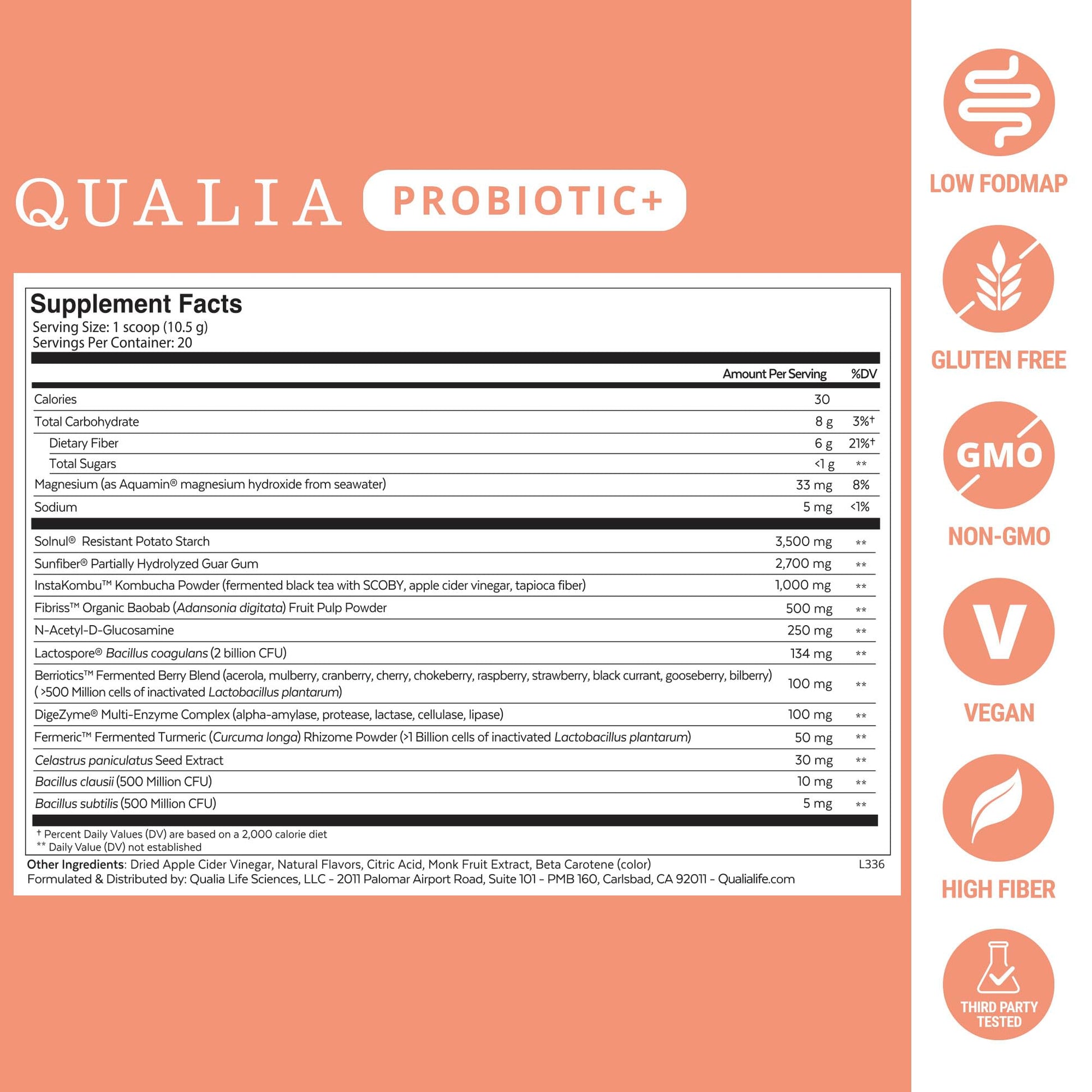 QUALIA PROBIOTIC+

Supplement Facts
Serving Size: 1 scoop (10.5 g)
Servings Per Container: 20

| | Amount Per Serving | %DV |
|---|---|---|
| Calories | 30 | |
| Total Carbohydrate | 8 g | 3%† |
| Dietary Fiber | 6 g | 21%† |
| Total Sugars | <1 g | ** |
| Magnesium (as Aquamin® magnesium hydroxide from seawater) | 33 mg | 8% |
| Sodium | 5 mg | <1% |
| Solnul® Resistant Potato Starch | 3,500 mg | ** |
| Sunfiber® Partially Hydrolyzed Guar Gum | 2,700 mg | ** |
| InstaKombu™ Kombucha Powder (fermented black tea with SCOBY, apple cider vinegar, tapioca fiber) | 1,000 mg | ** |
| Fibriss™ Organic Baobab (Adansonia digitata) Fruit Pulp Powder | 500 mg | ** |
| N-Acetyl-D-Glucosamine | 250 mg | ** |
| Lactospore® Bacillus coagulans (2 billion CFU) | 134 mg | ** |
| Berriotics™ Fermented Berry Blend (acerola, mulberry, cranberry, cherry, chokeberry, raspberry, strawberry, black currant, gooseberry, bilberry) ( >500 Million cells of inactivated Lactobacillus plantarum) | 100 mg | ** |
| DigeZyme® Multi-Enzyme Complex (alpha-amylase, protease, lactase, cellulase, lipase) | 100 mg | ** |
| Fermeric™ Fermented Turmeric (Curcuma longa) Rhizome Powder (>1 Billion cells of inactivated Lactobacillus plantarum) | 50 mg | ** |
| Celastrus paniculatus Seed Extract | 30 mg | ** |
| Bacillus clausii (500 Million CFU) | 10 mg | ** |
| Bacillus subtilis (500 Million CFU) | 5 mg | ** |

† Percent Daily Values (DV) are based on a 2,000 calorie diet
** Daily Value (DV) not established

Other Ingredients: Dried Apple Cider Vinegar, Natural Flavors, Citric Acid, Monk Fruit Extract, Beta Carotene (color) L336
Formulated & Distributed by: Qualia Life Sciences, LLC - 2011 Palomar Airport Road, Suite 101 - PMB 160, Carlsbad, CA 92011 - Qualialife.com

LOW FODMAP

GLUTEN FREE

GMO
NON-GMO

V
VEGAN

HIGH FIBER

THIRD PARTY TESTED